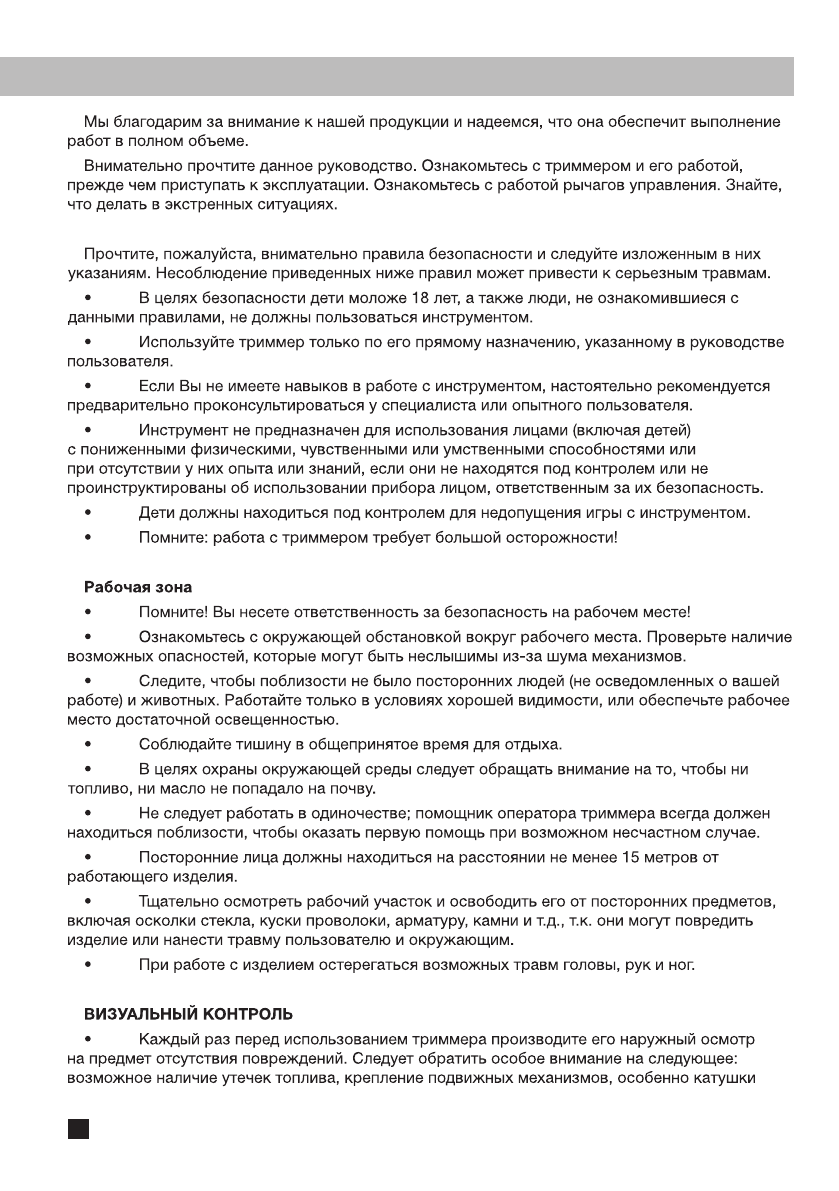 Мы благодарим за внимание к нашей продукции и надеемся, что она обеспечит выполнение работ в полном объеме.

Внимательно прочтите данное руководство. Ознакомьтесь с триммером и его работой, прежде чем приступать к эксплуатации. Ознакомьтесь с работой рычагов управления. Знайте, что делать в экстренных ситуациях.

Прочтите, пожалуйста, внимательно правила безопасности и следуйте изложенным в них указаниям. Несоблюдение приведенных ниже правил может привести к серьезным травмам.

• В целях безопасности дети моложе 18 лет, а также люди, не ознакомившиеся с данными правилами, не должны пользоваться инструментом.

• Используйте триммер только по его прямому назначению, указанному в руководстве пользователя.

• Если Вы не имеете навыков в работе с инструментом, настоятельно рекомендуется предварительно проконсультироваться у специалиста или опытного пользователя.

• Инструмент не предназначен для использования лицами (включая детей) с пониженными физическими, чувственными или умственными способностями или при отсутствии у них опыта или знаний, если они не находятся под контролем или не проинструктированы об использовании прибора лицом, ответственным за их безопасность.

• Дети должны находиться под контролем для недопущения игры с инструментом.

• Помните: работа с триммером требует большой осторожности!

Рабочая зона

• Помните! Вы несете ответственность за безопасность на рабочем месте!

• Ознакомьтесь с окружающей обстановкой вокруг рабочего места. Проверьте наличие возможных опасностей, которые могут быть неслышимы из-за шума механизмов.

• Следите, чтобы поблизости не было посторонних людей (не осведомленных о вашей работе) и животных. Работайте только в условиях хорошей видимости, или обеспечьте рабочее место достаточной освещенностью.

• Соблюдайте тишину в общепринятое время для отдыха.

• В целях охраны окружающей среды следует обращать внимание на то, чтобы ни топливо, ни масло не попадало на почву.

• Не следует работать в одиночестве; помощник оператора триммера всегда должен находиться поблизости, чтобы оказать первую помощь при возможном несчастном случае.

• Посторонние лица должны находиться на расстоянии не менее 15 метров от работающего изделия.

• Тщательно осмотреть рабочий участок и освободить его от посторонних предметов, включая осколки стекла, куски проволоки, арматуру, камни и т.д., т.к. они могут повредить изделие или нанести травму пользователю и окружающим.

• При работе с изделием остерегаться возможных травм головы, рук и ног.

ВИЗУАЛЬНЫЙ КОНТРОЛЬ

• Каждый раз перед использованием триммера производите его наружный осмотр на предмет отсутствия повреждений. Следует обратить особое внимание на следующее: возможное наличие утечек топлива, крепление подвижных механизмов, особенно катушки